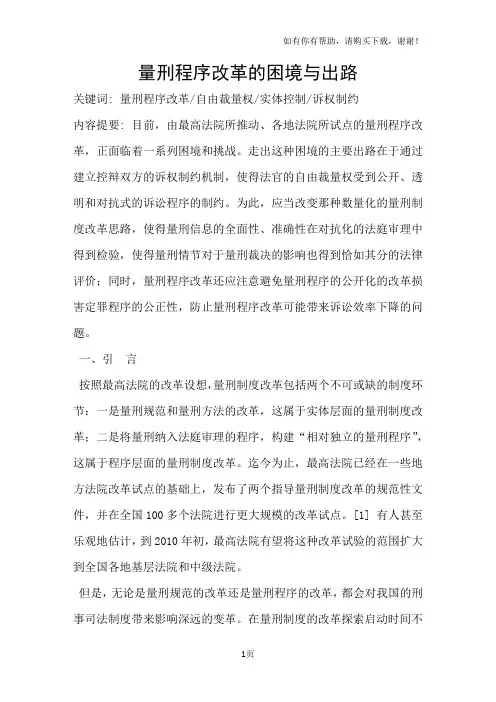 如有你有帮助，请购买下载，谢谢！

量刑程序改革的困境与出路

关键词：量刑程序改革/自由裁量权/实体控制/诉权制约

内容提要：目前，由最高法院所推动、各地法院所试点的量刑程序改革，正面临着一系列困境和挑战。走出这种困境的主要出路在于通过建立控辩双方的诉权制约机制，使得法官的自由裁量权受到公开、透明和对抗式的诉讼程序的制约。为此，应当改变那种数量化的量刑制度改革思路，使得量刑信息的全面性、准确性在对抗化的法庭审理中得到检验，使得量刑情节对于量刑裁决的影响也得到恰如其分的法律评价；同时，量刑程序改革还应注意避免量刑程序的公开化的改革损害定罪程序的公正性，防止量刑程序改革可能带来诉讼效率下降的问题。

一、引　言

按照最高法院的改革设想，量刑制度改革包括两个不可或缺的制度环节：一是量刑规范和量刑方法的改革，这属于实体层面的量刑制度改革；二是将量刑纳入法庭审理的程序，构建“相对独立的量刑程序”，这属于程序层面的量刑制度改革。迄今为止，最高法院已经在一些地方法院改革试点的基础上，发布了两个指导量刑制度改革的规范性文件，并在全国100多个法院进行更大规模的改革试点。[1] 有人甚至乐观地估计，到2010年初，最高法院有望将这种改革试验的范围扩大到全国各地基层法院和中级法院。

但是，无论是量刑规范的改革还是量刑程序的改革，都会对我国的刑事司法制度带来影响深远的变革。在量刑制度的改革探索启动时间不

1页